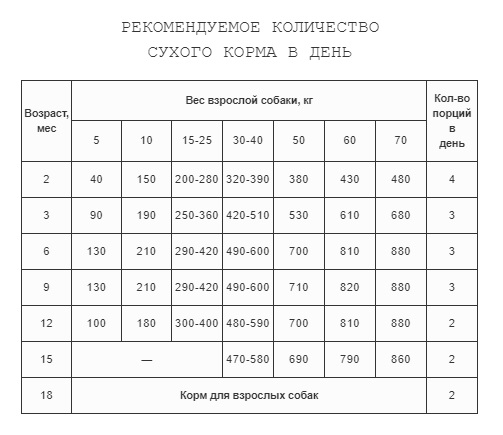 РЕКОМЕНДУЕМОЕ КОЛИЧЕСТВО
СУХОГО КОРМА В ДЕНЬ

| Возраст, мес | Вес взрослой собаки, кг | | | | | | | Кол-во порций в день |
|---|---|---|---|---|---|---|---|---|
| | 5 | 10 | 15-25 | 30-40 | 50 | 60 | 70 | |
| 2 | 40 | 150 | 200-280 | 320-390 | 380 | 430 | 480 | 4 |
| 3 | 90 | 190 | 250-360 | 420-510 | 530 | 610 | 680 | 3 |
| 6 | 130 | 210 | 290-420 | 490-600 | 700 | 810 | 880 | 3 |
| 9 | 130 | 210 | 290-420 | 490-600 | 710 | 820 | 880 | 3 |
| 12 | 100 | 180 | 300-400 | 480-590 | 700 | 810 | 880 | 2 |
| 15 | — | | | 470-580 | 690 | 790 | 860 | 2 |
| 18 | Корм для взрослых собак | | | | | | | 2 |